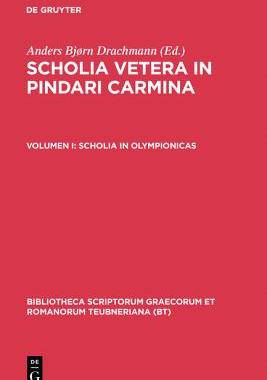 DE GRUYTER

Anders Bjørn Drachmann (Ed.)

SCHOLIA VETERA IN PINDARI CARMINA

VOLUMEN I: SCHOLIA IN OLYMPIONICAS

BIBLIOTHECA SCRIPTORUM GRAECORUM ET ROMANORUM TEUBNERIANA (BT)

DE G